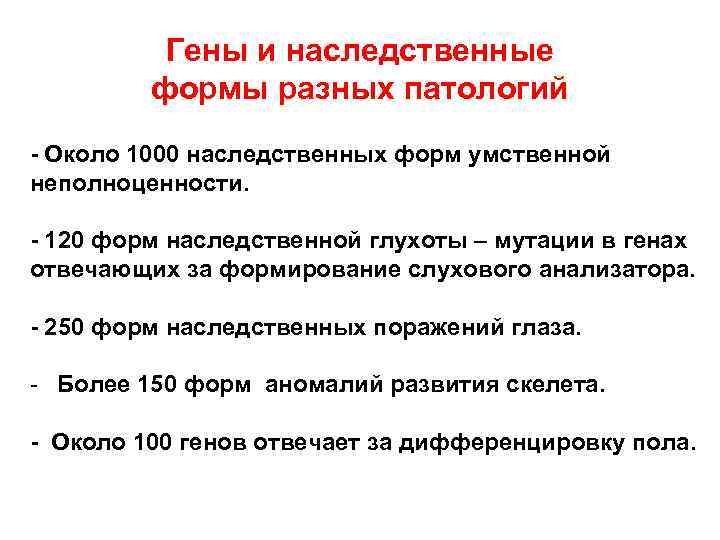 Гены и наследственные формы разных патологий

- Около 1000 наследственных форм умственной неполноценности.

- 120 форм наследственной глухоты – мутации в генах отвечающих за формирование слухового анализатора.

- 250 форм наследственных поражений глаза.

- Более 150 форм аномалий развития скелета.

- Около 100 генов отвечает за дифференцировку пола.